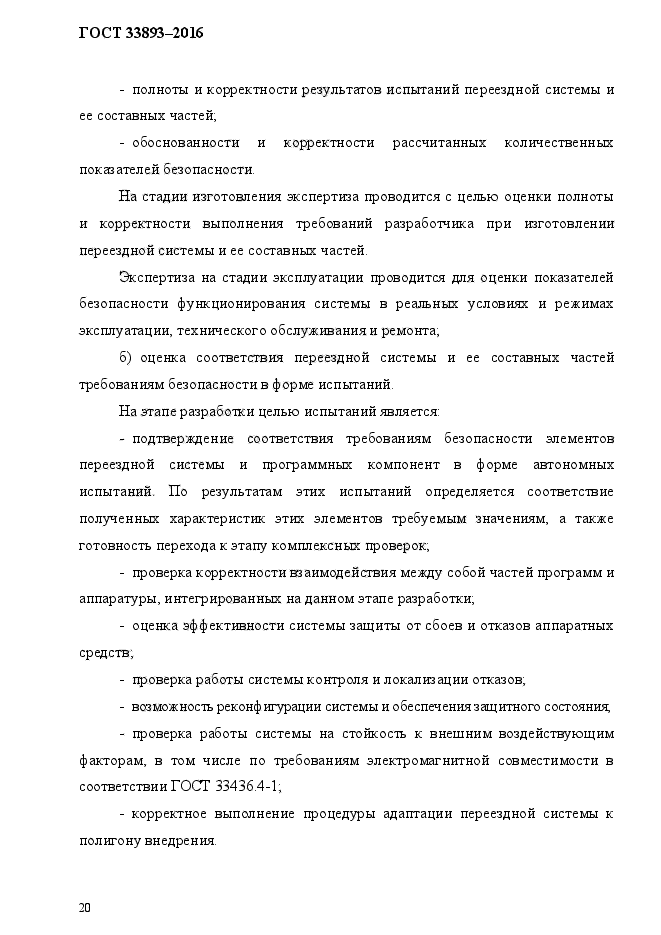 ГОСТ 33893–2016

- полноты и корректности результатов испытаний переездной системы и ее составных частей;

- обоснованности и корректности рассчитанных количественных показателей безопасности.

На стадии изготовления экспертиза проводится с целью оценки полноты и корректности выполнения требований разработчика при изготовлении переездной системы и ее составных частей.

Экспертиза на стадии эксплуатации проводится для оценки показателей безопасности функционирования системы в реальных условиях и режимах эксплуатации, технического обслуживания и ремонта;

б) оценка соответствия переездной системы и ее составных частей требованиям безопасности в форме испытаний.

На этапе разработки целью испытаний является:

- подтверждение соответствия требованиям безопасности элементов переездной системы и программных компонент в форме автономных испытаний. По результатам этих испытаний определяется соответствие полученных характеристик этих элементов требуемым значениям, а также готовность перехода к этапу комплексных проверок;

- проверка корректности взаимодействия между собой частей программ и аппаратуры, интегрированных на данном этапе разработки;

- оценка эффективности системы защиты от сбоев и отказов аппаратных средств;

- проверка работы системы контроля и локализации отказов;

- возможность реконфигурации системы и обеспечения защитного состояния;

- проверка работы системы на стойкость к внешним воздействующим факторам, в том числе по требованиям электромагнитной совместимости в соответствии ГОСТ 33436.4-1;

- корректное выполнение процедуры адаптации переездной системы к полигону внедрения.

20